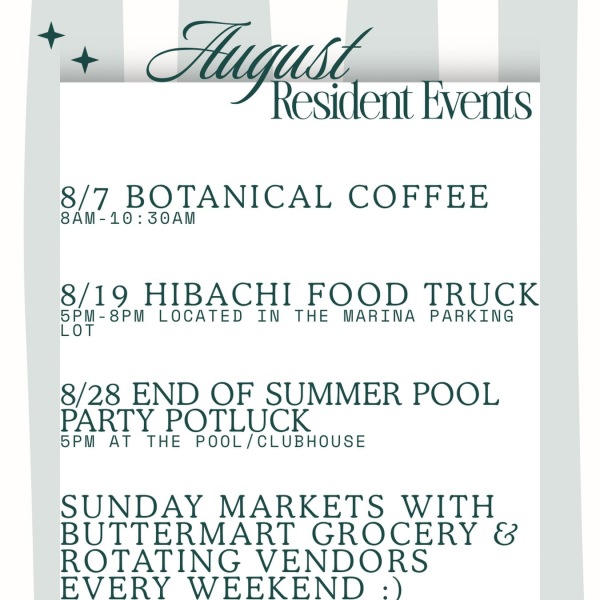 August
Resident Events

8/7 BOTANICAL COFFEE
8AM-10:30AM

8/19 HIBACHI FOOD TRUCK
5PM-8PM LOCATED IN THE MARINA PARKING LOT

8/28 END OF SUMMER POOL PARTY POTLUCK
5PM AT THE POOL/CLUBHOUSE

SUNDAY MARKETS WITH BUTTERMART GROCERY & ROTATING VENDORS EVERY WEEKEND :)